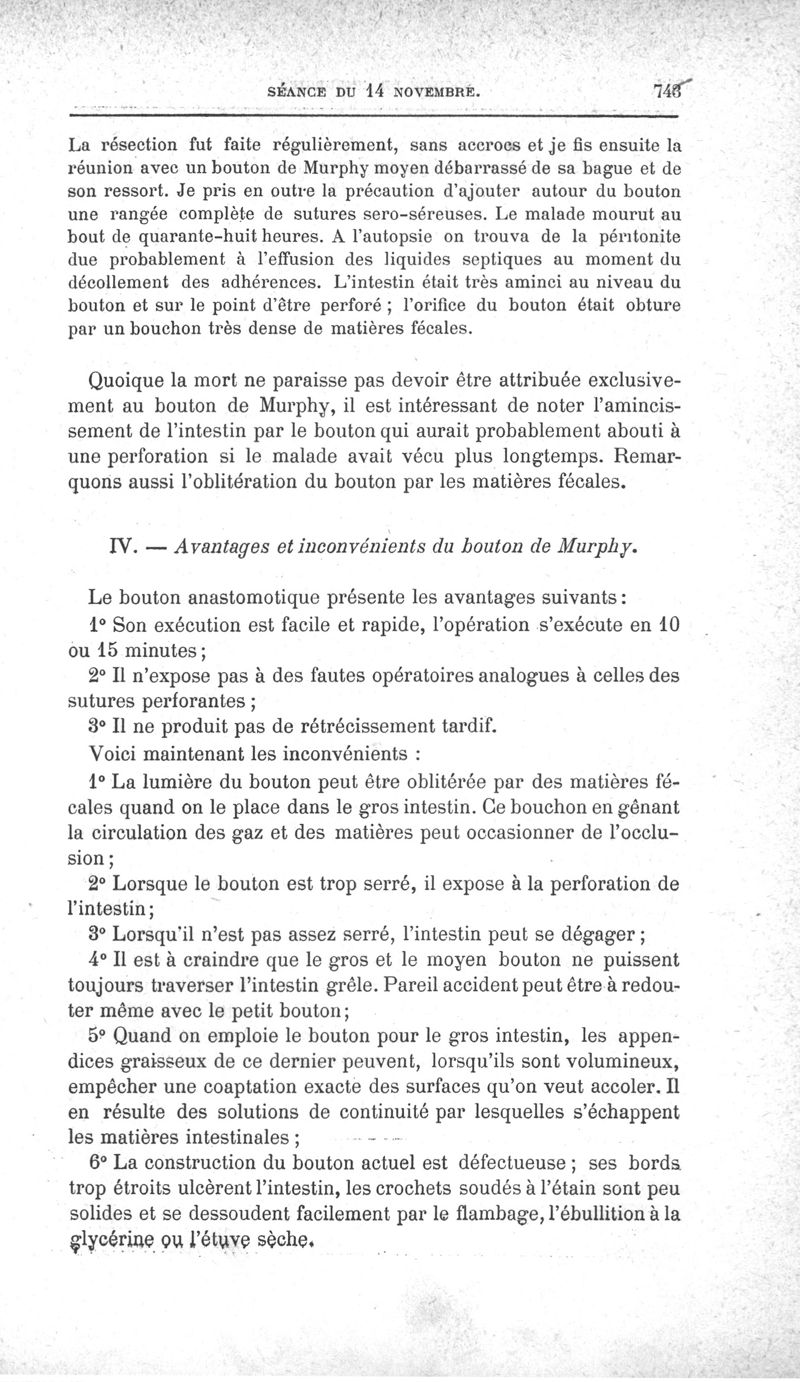 SÉANCE DU 14 NOVEMBRE. 743

La résection fut faite régulièrement, sans accrocs et je fis ensuite la réunion avec un bouton de Murphy moyen débarrassé de sa bague et de son ressort. Je pris en outre la précaution d'ajouter autour du bouton une rangée complète de sutures sero-séreuses. Le malade mourut au bout de quarante-huit heures. A l'autopsie on trouva de la péritonite due probablement à l'effusion des liquides septiques au moment du décollement des adhérences. L'intestin était très aminci au niveau du bouton et sur le point d'être perforé ; l'orifice du bouton était obture par un bouchon très dense de matières fécales.

Quoique la mort ne paraisse pas devoir être attribuée exclusivement au bouton de Murphy, il est intéressant de noter l'amincissement de l'intestin par le bouton qui aurait probablement abouti à une perforation si le malade avait vécu plus longtemps. Remarquons aussi l'oblitération du bouton par les matières fécales.

IV. — Avantages et inconvénients du bouton de Murphy.

Le bouton anastomotique présente les avantages suivants :

1° Son exécution est facile et rapide, l'opération s'exécute en 10 ou 15 minutes ;

2° Il n'expose pas à des fautes opératoires analogues à celles des sutures perforantes ;

3° Il ne produit pas de rétrécissement tardif.

Voici maintenant les inconvénients :

1° La lumière du bouton peut être oblitérée par des matières fécales quand on le place dans le gros intestin. Ce bouchon en gênant la circulation des gaz et des matières peut occasionner de l'occlusion ;

2° Lorsque le bouton est trop serré, il expose à la perforation de l'intestin ;

3° Lorsqu'il n'est pas assez serré, l'intestin peut se dégager ;

4° Il est à craindre que le gros et le moyen bouton ne puissent toujours traverser l'intestin grêle. Pareil accident peut être à redouter même avec le petit bouton ;

5° Quand on emploie le bouton pour le gros intestin, les appendices graisseux de ce dernier peuvent, lorsqu'ils sont volumineux, empêcher une coaptation exacte des surfaces qu'on veut accoler. Il en résulte des solutions de continuité par lesquelles s'échappent les matières intestinales ;

6° La construction du bouton actuel est défectueuse ; ses bords trop étroits ulcèrent l'intestin, les crochets soudés à l'étain sont peu solides et se dessoudent facilement par le flambage, l'ébullition à la glycérine ou l'étuve sèche.